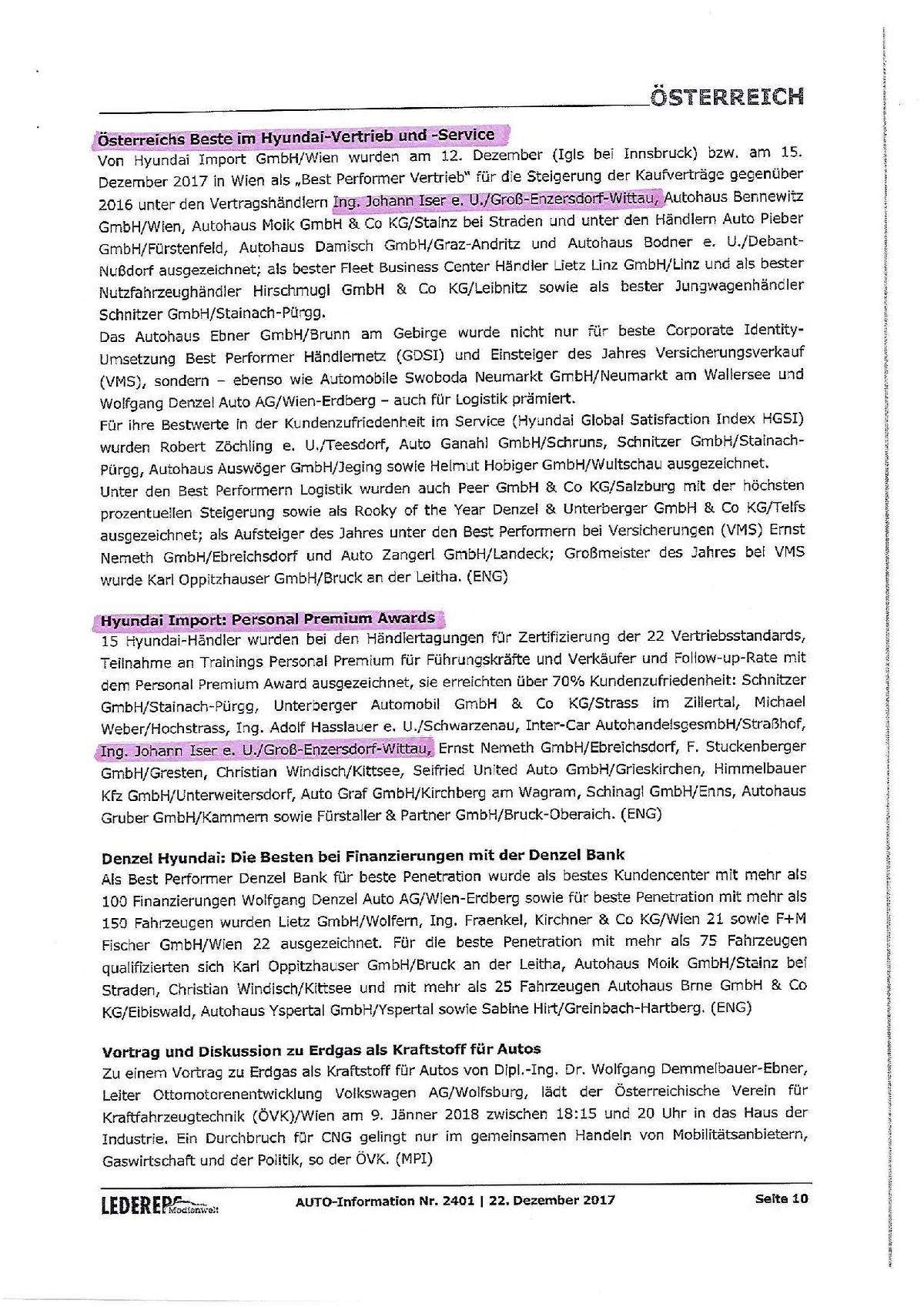 ÖSTERREICH

Österreichs Beste im Hyundai-Vertrieb und -Service
Von Hyundai Import GmbH/Wien wurden am 12. Dezember (Igls bei Innsbruck) bzw. am 15. Dezember 2017 in Wien als „Best Performer Vertrieb" für die Steigerung der Kaufverträge gegenüber 2016 unter den Vertragshändlern Ing. Johann Iser e. U./Groß-Enzersdorf-Wittau, Autohaus Bennewitz GmbH/Wien, Autohaus Moik GmbH & Co KG/Stainz bei Straden und unter den Händlern Auto Pieber GmbH/Fürstenfeld, Autohaus Damisch GmbH/Graz-Andritz und Autohaus Bodner e. U./Debant-Nußdorf ausgezeichnet; als bester Fleet Business Center Händler Lietz Linz GmbH/Linz und als bester Nutzfahrzeughändler Hirschmugl GmbH & Co KG/Leibnitz sowie als bester Jungwagenhändler Schnitzer GmbH/Stainach-Pürgg.
Das Autohaus Ebner GmbH/Brunn am Gebirge wurde nicht nur für beste Corporate Identity-Umsetzung Best Performer Händlernetz (GDSI) und Einsteiger des Jahres Versicherungsverkauf (VMS), sondern – ebenso wie Automobile Swoboda Neumarkt GmbH/Neumarkt am Wallersee und Wolfgang Denzel Auto AG/Wien-Erdberg – auch für Logistik prämiert.
Für ihre Bestwerte in der Kundenzufriedenheit im Service (Hyundai Global Satisfaction Index HGSI) wurden Robert Zöchling e. U./Teesdorf, Auto Ganahl GmbH/Schruns, Schnitzer GmbH/Stainach-Pürgg, Autohaus Auswöger GmbH/Jeging sowie Helmut Hobiger GmbH/Wultschau ausgezeichnet.
Unter den Best Performern Logistik wurden auch Peer GmbH & Co KG/Salzburg mit der höchsten prozentuellen Steigerung sowie als Rooky of the Year Denzel & Unterberger GmbH & Co KG/Telfs ausgezeichnet; als Aufsteiger des Jahres unter den Best Performern bei Versicherungen (VMS) Ernst Nemeth GmbH/Ebreichsdorf und Auto Zangerl GmbH/Landeck; Großmeister des Jahres bei VMS wurde Karl Oppitzhauser GmbH/Bruck an der Leitha. (ENG)

Hyundai Import: Personal Premium Awards
15 Hyundai-Händler wurden bei den Händlertagungen für Zertifizierung der 22 Vertriebsstandards, Teilnahme an Trainings Personal Premium für Führungskräfte und Verkäufer und Follow-up-Rate mit dem Personal Premium Award ausgezeichnet, sie erreichten über 70% Kundenzufriedenheit: Schnitzer GmbH/Stainach-Pürgg, Unterberger Automobil GmbH & Co KG/Strass im Zillertal, Michael Weber/Hochstrass, Ing. Adolf Hasslauer e. U./Schwarzenau, Inter-Car AutohandelsgesmbH/Straßhof, Ing. Johann Iser e. U./Groß-Enzersdorf-Wittau, Ernst Nemeth GmbH/Ebreichsdorf, F. Stuckenberger GmbH/Gresten, Christian Windisch/Kittsee, Seifried United Auto GmbH/Grieskirchen, Himmelbauer Kfz GmbH/Unterweitersdorf, Auto Graf GmbH/Kirchberg am Wagram, Schinagl GmbH/Enns, Autohaus Gruber GmbH/Kammern sowie Fürstaller & Partner GmbH/Bruck-Oberaich. (ENG)

Denzel Hyundai: Die Besten bei Finanzierungen mit der Denzel Bank
Als Best Performer Denzel Bank für beste Penetration wurde als bestes Kundencenter mit mehr als 100 Finanzierungen Wolfgang Denzel Auto AG/Wien-Erdberg sowie für beste Penetration mit mehr als 150 Fahrzeugen wurden Lietz GmbH/Wolfern, Ing. Fraenkel, Kirchner & Co KG/Wien 21 sowie F+M Fischer GmbH/Wien 22 ausgezeichnet. Für die beste Penetration mit mehr als 75 Fahrzeugen qualifizierten sich Karl Oppitzhauser GmbH/Bruck an der Leitha, Autohaus Moik GmbH/Stainz bei Straden, Christian Windisch/Kittsee und mit mehr als 25 Fahrzeugen Autohaus Brne GmbH & Co KG/Eibiswald, Autohaus Yspertal GmbH/Yspertal sowie Sabine Hirt/Greinbach-Hartberg. (ENG)

Vortrag und Diskussion zu Erdgas als Kraftstoff für Autos
Zu einem Vortrag zu Erdgas als Kraftstoff für Autos von Dipl.-Ing. Dr. Wolfgang Demmelbauer-Ebner, Leiter Ottomotorenentwicklung Volkswagen AG/Wolfsburg, lädt der Österreichische Verein für Kraftfahrzeugtechnik (ÖVK)/Wien am 9. Jänner 2018 zwischen 18:15 und 20 Uhr in das Haus der Industrie. Ein Durchbruch für CNG gelingt nur im gemeinsamen Handeln von Mobilitätsanbietern, Gaswirtschaft und der Politik, so der ÖVK. (MPI)

LEDERER Medienwelt AUTO-Information Nr. 2401 | 22. Dezember 2017 Seite 10